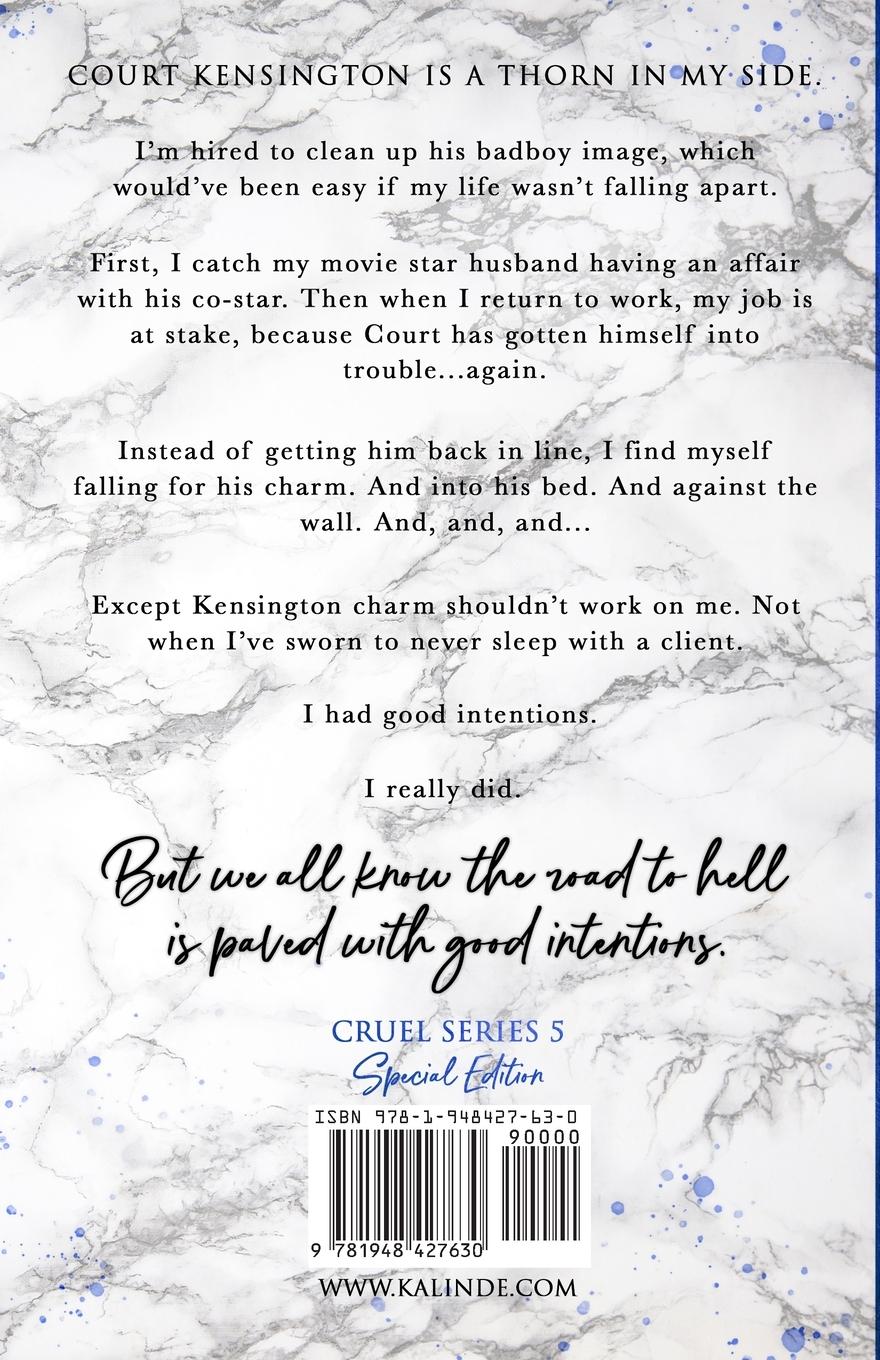 COURT KENSINGTON IS A THORN IN MY SIDE.

I'm hired to clean up his badboy image, which would've been easy if my life wasn't falling apart.

First, I catch my movie star husband having an affair with his co-star. Then when I return to work, my job is at stake, because Court has gotten himself into trouble...again.

Instead of getting him back in line, I find myself falling for his charm. And into his bed. And against the wall. And, and, and...

Except Kensington charm shouldn't work on me. Not when I've sworn to never sleep with a client.

I had good intentions.

I really did.

But we all know the road to hell is paved with good intentions.

CRUEL SERIES 5
Special Edition

ISBN 978-1-948427-63-0
90000
9 781948 427630

WWW.KALINDE.COM